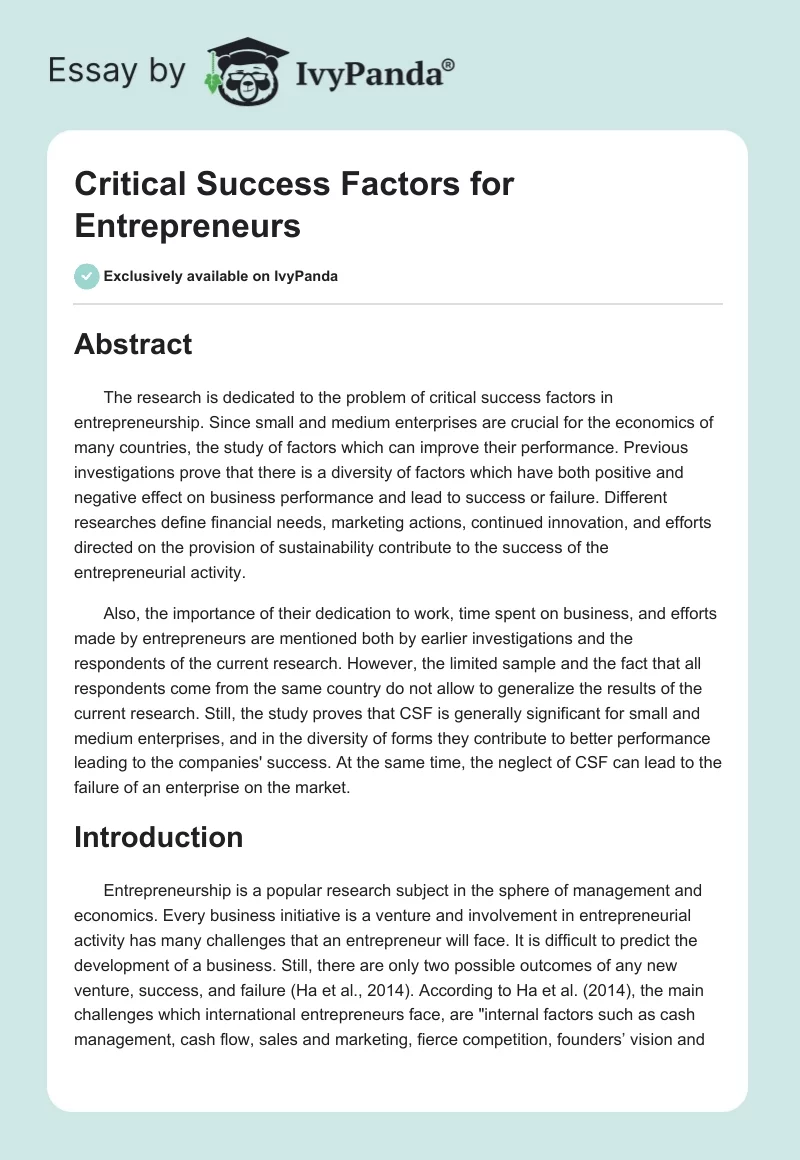 Essay by IvyPanda®

Critical Success Factors for Entrepreneurs

Exclusively available on IvyPanda

Abstract

The research is dedicated to the problem of critical success factors in entrepreneurship. Since small and medium enterprises are crucial for the economics of many countries, the study of factors which can improve their performance. Previous investigations prove that there is a diversity of factors which have both positive and negative effect on business performance and lead to success or failure. Different researches define financial needs, marketing actions, continued innovation, and efforts directed on the provision of sustainability contribute to the success of the entrepreneurial activity.

Also, the importance of their dedication to work, time spent on business, and efforts made by entrepreneurs are mentioned both by earlier investigations and the respondents of the current research. However, the limited sample and the fact that all respondents come from the same country do not allow to generalize the results of the current research. Still, the study proves that CSF is generally significant for small and medium enterprises, and in the diversity of forms they contribute to better performance leading to the companies' success. At the same time, the neglect of CSF can lead to the failure of an enterprise on the market.

Introduction

Entrepreneurship is a popular research subject in the sphere of management and economics. Every business initiative is a venture and involvement in entrepreneurial activity has many challenges that an entrepreneur will face. It is difficult to predict the development of a business. Still, there are only two possible outcomes of any new venture, success, and failure (Ha et al., 2014). According to Ha et al. (2014), the main challenges which international entrepreneurs face, are "internal factors such as cash management, cash flow, sales and marketing, fierce competition, founders' vision and